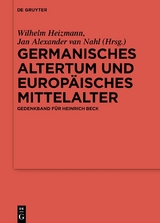 DE GRUYTER

Wilhelm Heizmann,
Jan Alexander van Nahl (Hrsg.)

GERMANISCHES ALTERTUM UND EUROPÄISCHES MITTELALTER

GEDENKBAND FÜR HEINRICH BECK

DE G